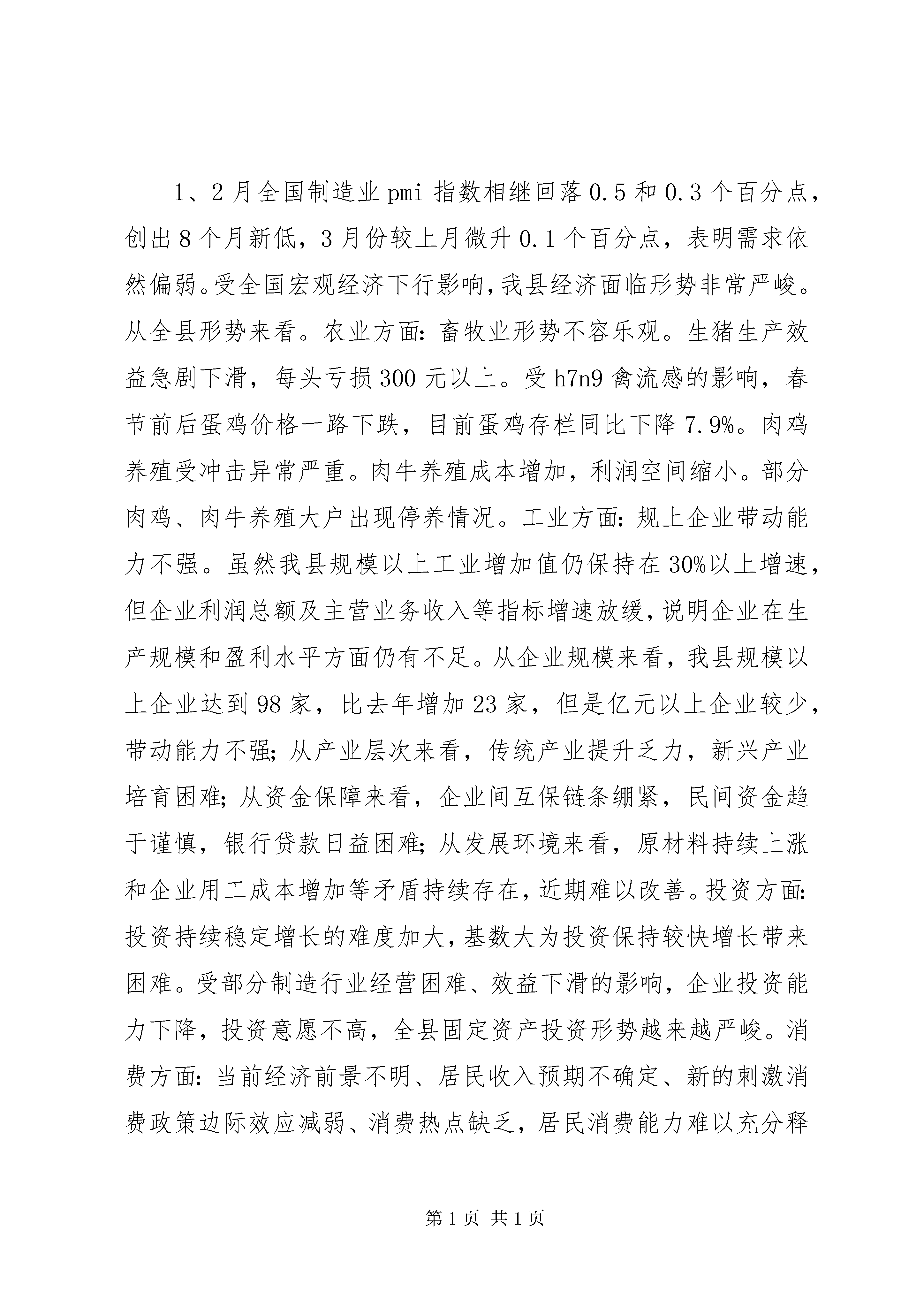 1、2月全国制造业pmi指数相继回落0.5和0.3个百分点，创出8个月新低，3月份较上月微升0.1个百分点，表明需求依然偏弱。受全国宏观经济下行影响，我县经济面临形势非常严峻。从全县形势来看。农业方面：畜牧业形势不容乐观。生猪生产效益急剧下滑，每头亏损300元以上。受h7n9禽流感的影响，春节前后蛋鸡价格一路下跌，目前蛋鸡存栏同比下降7.9%。肉鸡养殖受冲击异常严重。肉牛养殖成本增加，利润空间缩小。部分肉鸡、肉牛养殖大户出现停养情况。工业方面：规上企业带动能力不强。虽然我县规模以上工业增加值仍保持在30%以上增速，但企业利润总额及主营业务收入等指标增速放缓，说明企业在生产规模和盈利水平方面仍有不足。从企业规模来看，我县规模以上企业达到98家，比去年增加23家，但是亿元以上企业较少，带动能力不强；从产业层次来看，传统产业提升乏力，新兴产业培育困难；从资金保障来看，企业间互保链条绷紧，民间资金趋于谨慎，银行贷款日益困难；从发展环境来看，原材料持续上涨和企业用工成本增加等矛盾持续存在，近期难以改善。投资方面：投资持续稳定增长的难度加大，基数大为投资保持较快增长带来困难。受部分制造行业经营困难、效益下滑的影响，企业投资能力下降，投资意愿不高，全县固定资产投资形势越来越严峻。消费方面：当前经济前景不明、居民收入预期不确定、新的刺激消费政策边际效应减弱、消费热点缺乏，居民消费能力难以充分释

第1页 共1页